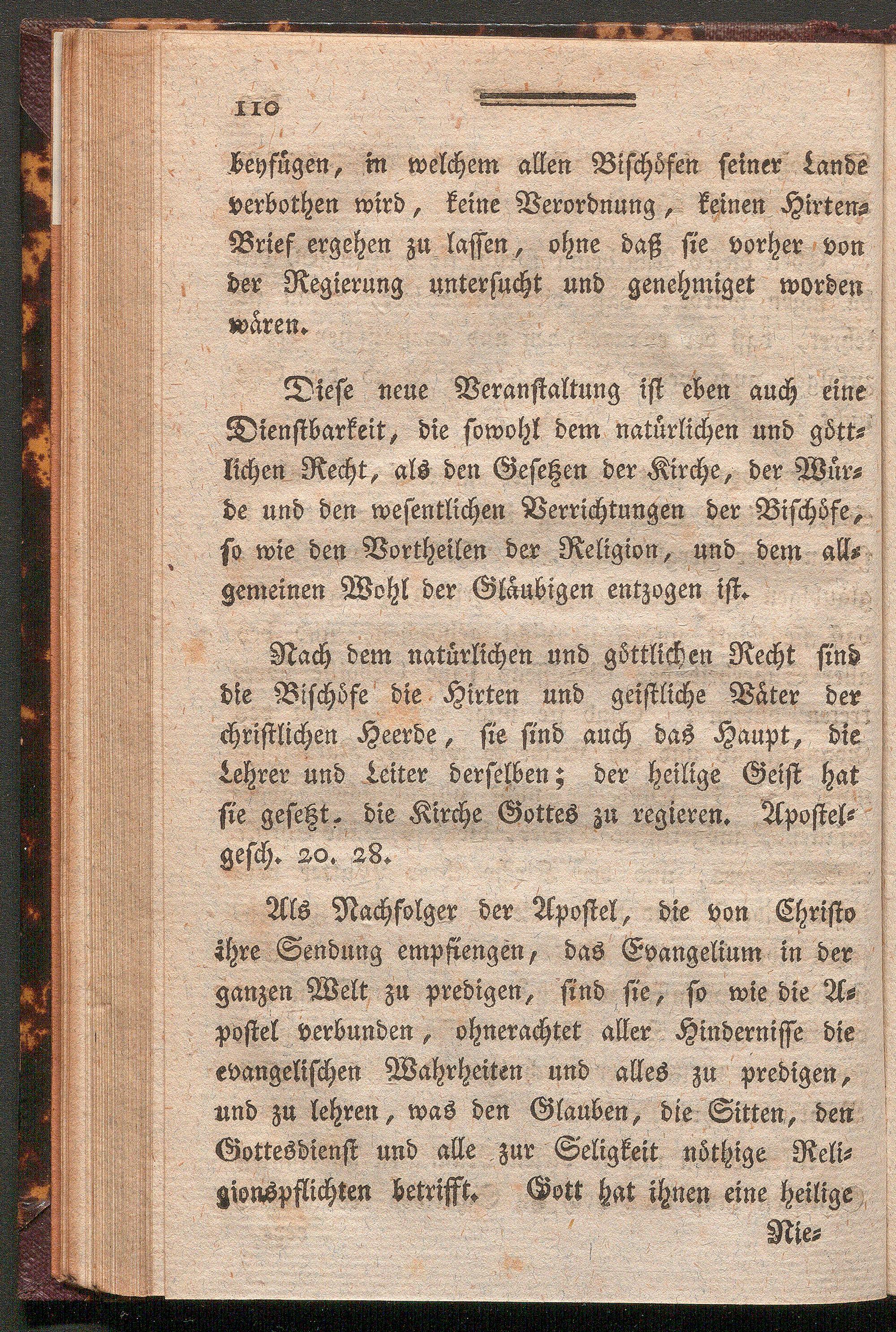 110

beyfügen, in welchem allen Bischöfen seiner Lande verbothen wird, keine Verordnung, keinen Hirten-Brief ergehen zu lassen, ohne daß sie vorher von der Regierung untersucht und genehmiget worden wären.

Diese neue Veranstaltung ist eben auch eine Dienstbarkeit, die sowohl dem natürlichen und göttlichen Recht, als den Gesetzen der Kirche, der Würde und den wesentlichen Verrichtungen der Bischöfe, so wie den Vortheilen der Religion, und dem allgemeinen Wohl der Gläubigen entzogen ist.

Nach dem natürlichen und göttlichen Recht sind die Bischöfe die Hirten und geistliche Väter der christlichen Heerde, sie sind auch das Haupt, die Lehrer und Leiter derselben; der heilige Geist hat sie gesetzt. die Kirche Gottes zu regieren. Apostelgesch. 20. 28.

Als Nachfolger der Apostel, die von Christo ihre Sendung empfiengen, das Evangelium in der ganzen Welt zu predigen, sind sie, so wie die Apostel verbunden, ohnerachtet aller Hindernisse die evangelischen Wahrheiten und alles zu predigen, und zu lehren, was den Glauben, die Sitten, den Gottesdienst und alle zur Seligkeit nöthige Religionspflichten betrifft. Gott hat ihnen eine heilige

Nie-